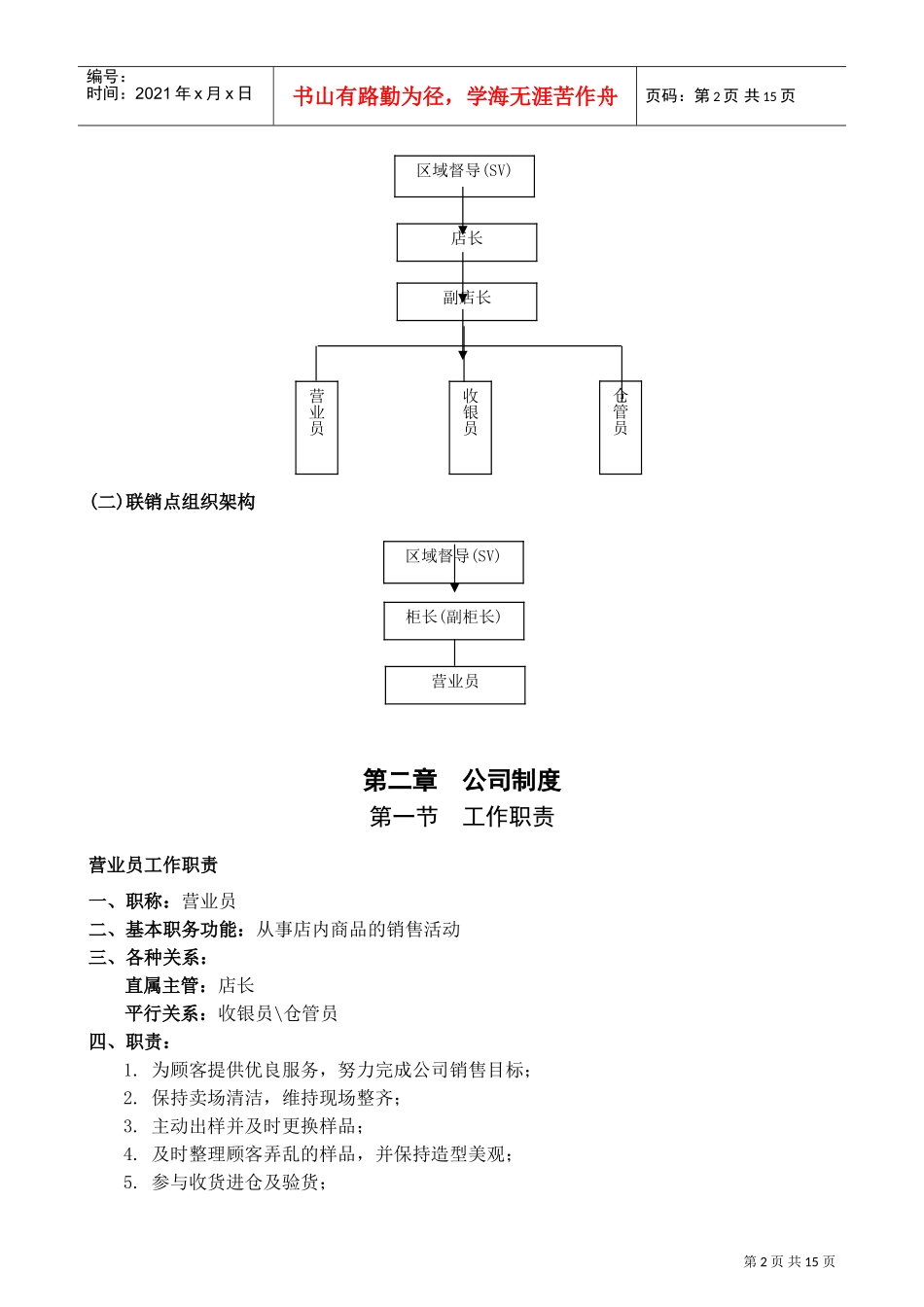 编号：
时间：2021 年 x 月 x 日

书山有路勤为径，学海无涯苦作舟

页码：第 2 页 共 15 页

区域督导(SV)

店长

副店长

营业员

收银员

仓管员

(二)联销点组织架构

区域督导(SV)

柜长(副柜长)

营业员

第二章　公司制度

第一节　工作职责

营业员工作职责

一、职称：营业员
二、基本职务功能：从事店内商品的销售活动
三、各种关系：
直属主管：店长
平行关系：收银员\仓管员
四、职责：
1. 为顾客提供优良服务，努力完成公司销售目标；
2. 保持卖场清洁，维持现场整齐；
3. 主动出样并及时更换样品；
4. 及时整理顾客弄乱的样品，并保持造型美观；
5. 参与收货进仓及验货；

第 2 页 共 15 页